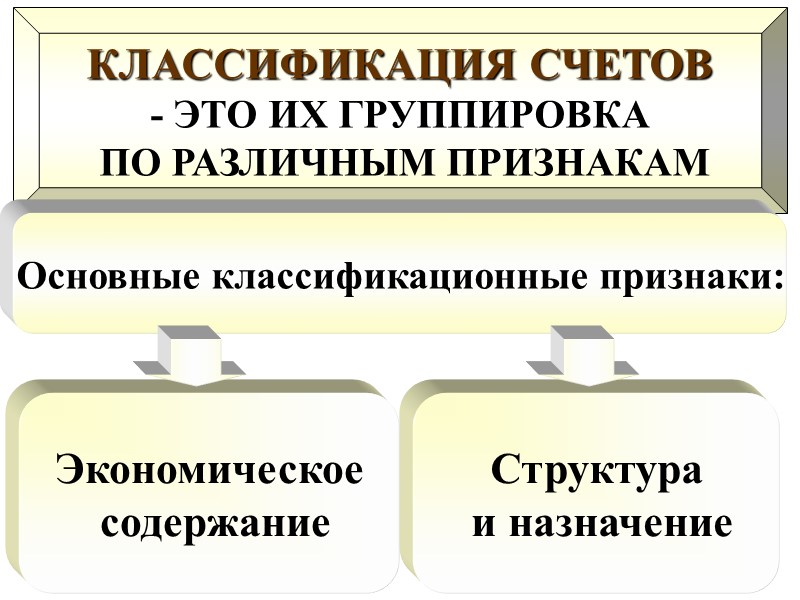 КЛАССИФИКАЦИЯ СЧЕТОВ
- ЭТО ИХ ГРУППИРОВКА
ПО РАЗЛИЧНЫМ ПРИЗНАКАМ

Основные классификационные признаки:

Экономическое
содержание

Структура
и назначение